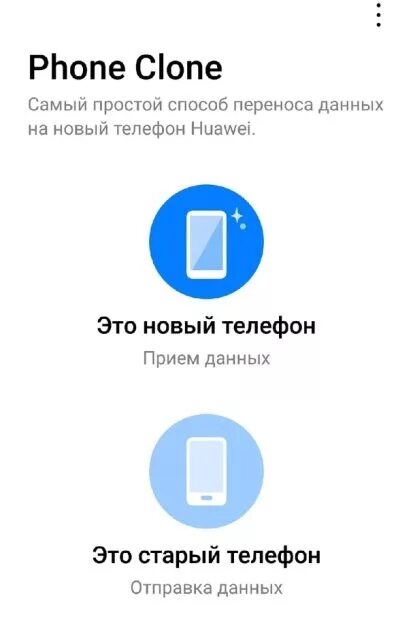 Phone Clone

Самый простой способ переноса данных на новый телефон Huawei.

Это новый телефон

Прием данных

Это старый телефон

Отправка данных